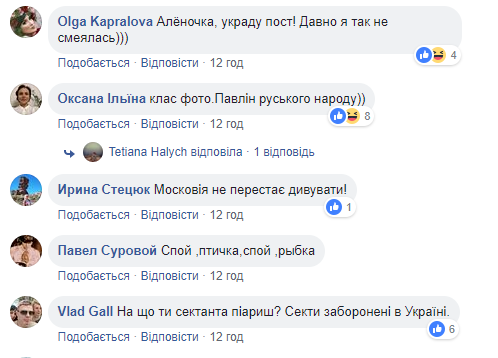 Olga Kapralova Алёночка, украду пост! Давно я так не смеялась)))

4

Подобається · Відповісти · 12 год

Оксана Ільїна клас фото.Павлін руського народу))

8

Подобається · Відповісти · 12 год

Tetiana Halych відповіла · 1 відповідь

Ирина Стецюк Московія не перестає дивувати!

1

Подобається · Відповісти · 12 год

Павел Суровой Спой ,птичка,спой ,рыбка

Подобається · Відповісти · 12 год

Vlad Gall На що ти сектанта піариш? Секти заборонені в Україні.

6

Подобається · Відповісти · 12 год